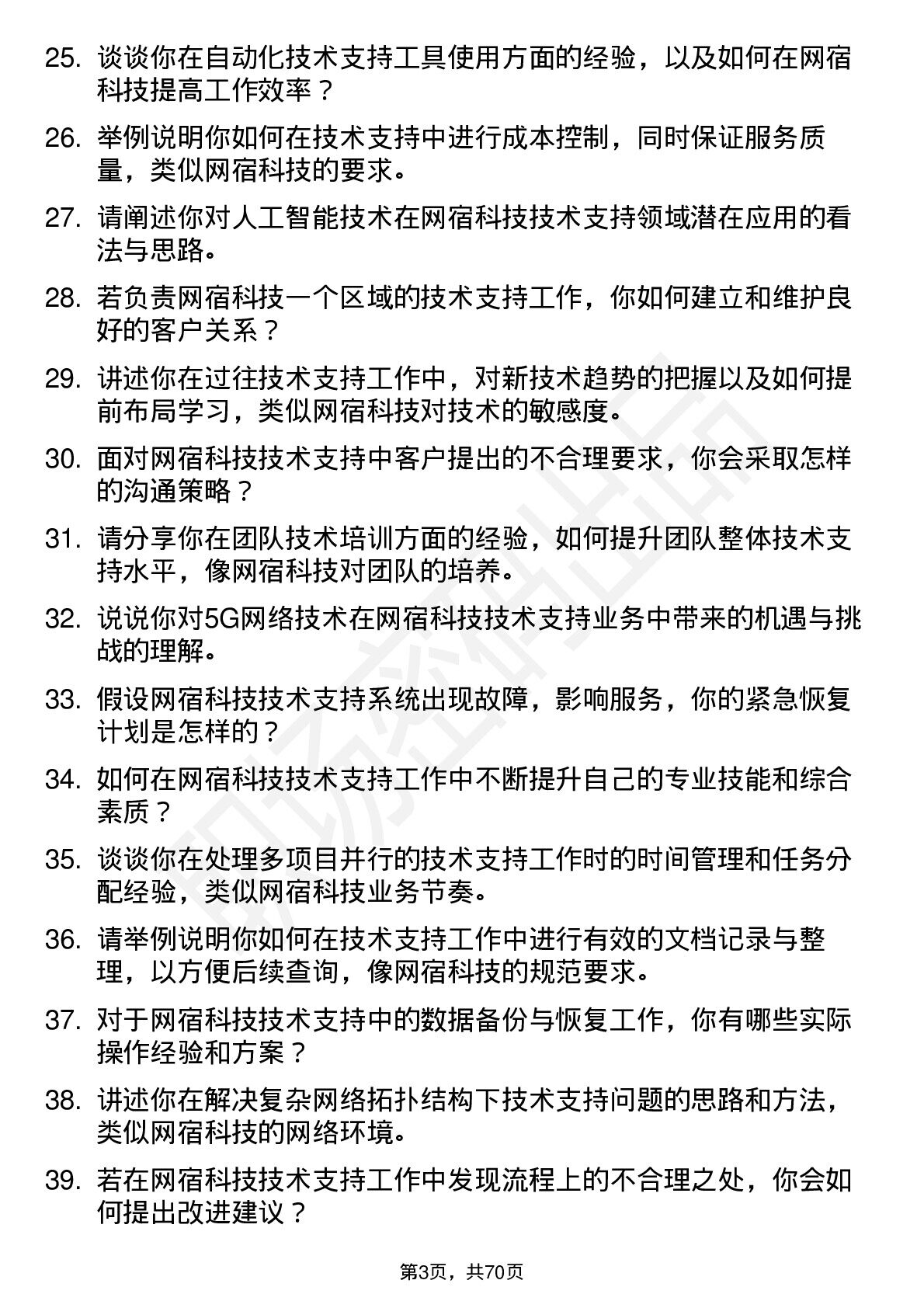 25. 谈谈你在自动化技术支持工具使用方面的经验，以及如何在网宿科技提高工作效率？

26. 举例说明你如何在技术支持中进行成本控制，同时保证服务质量，类似网宿科技的要求。

27. 请阐述你对人工智能技术在网宿科技技术支持领域潜在应用的看法与思路。

28. 若负责网宿科技一个区域的技术支持工作，你如何建立和维护良好的客户关系？

29. 讲述你在过往技术支持工作中，对新技术趋势的把握以及如何提前布局学习，类似网宿科技对技术的敏感度。

30. 面对网宿科技技术支持中客户提出的不合理要求，你会采取怎样的沟通策略？

31. 请分享你在团队技术培训方面的经验，如何提升团队整体技术支持水平，像网宿科技对团队的培养。

32. 说说你对5G网络技术在网宿科技技术支持业务中带来的机遇与挑战的理解。

33. 假设网宿科技技术支持系统出现故障，影响服务，你的紧急恢复计划是怎样的？

34. 如何在网宿科技技术支持工作中不断提升自己的专业技能和综合素质？

35. 谈谈你在处理多项目并行的技术支持工作时的时间管理和任务分配经验，类似网宿科技业务节奏。

36. 请举例说明你如何在技术支持工作中进行有效的文档记录与整理，以方便后续查询，像网宿科技的规范要求。

37. 对于网宿科技技术支持中的数据备份与恢复工作，你有哪些实际操作经验和方案？

38. 讲述你在解决复杂网络拓扑结构下技术支持问题的思路和方法，类似网宿科技的网络环境。

39. 若在网宿科技技术支持工作中发现流程上的不合理之处，你会如何提出改进建议？

第3页，共70页